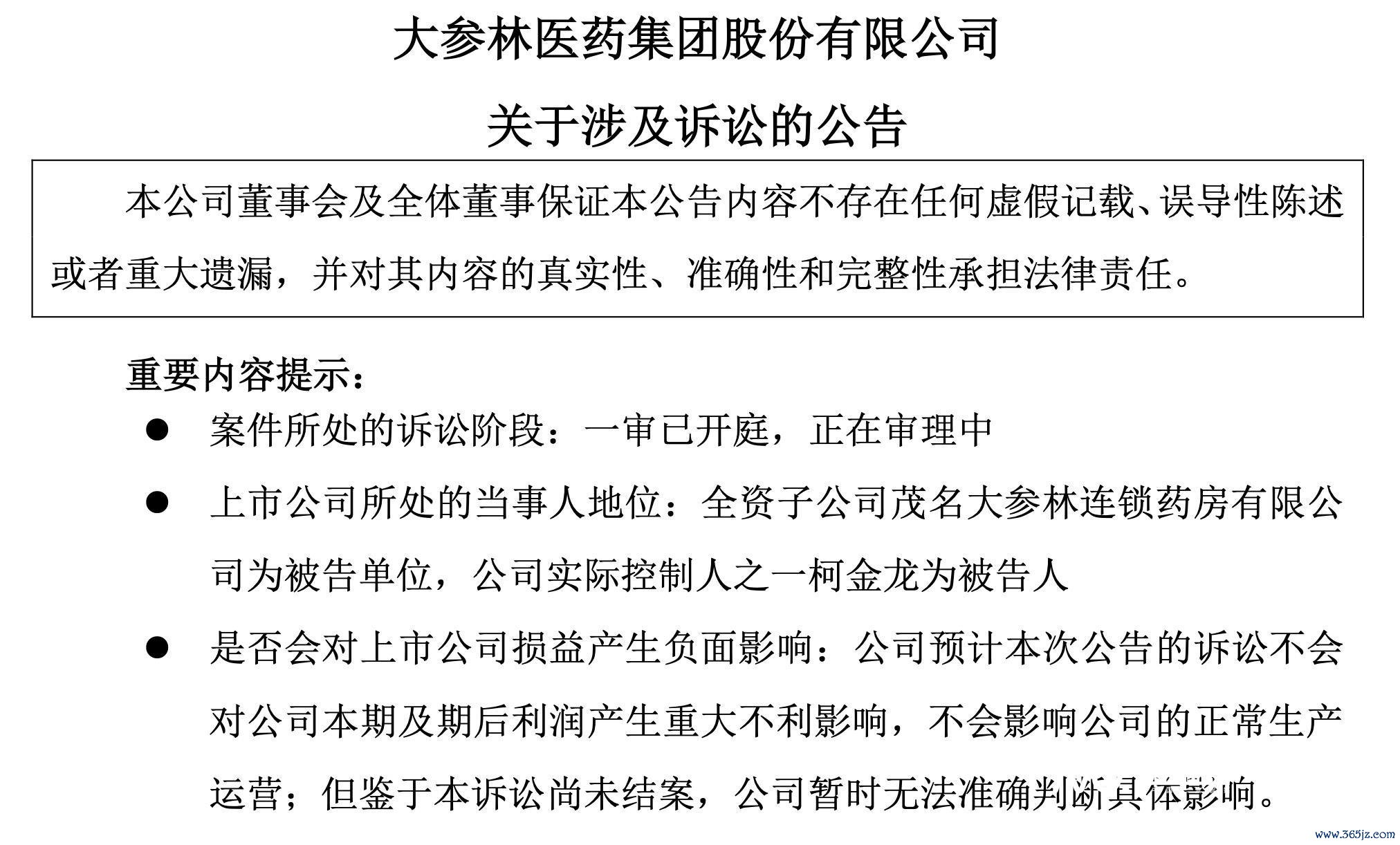 大参林医药集团股份有限公司

关于涉及诉讼的公告

本公司董事会及全体董事保证本公告内容不存在任何虚假记载、误导性陈述或者重大遗漏，并对其内容的真实性、准确性和完整性承担法律责任。

重要内容提示：

● 案件所处的诉讼阶段：一审已开庭，正在审理中

● 上市公司所处的当事人地位：全资子公司茂名大参林连锁药房有限公司为被告单位，公司实际控制人之一柯金龙为被告人

● 是否会对上市公司损益产生负面影响：公司预计本次公告的诉讼不会对公司本期及期后利润产生重大不利影响，不会影响公司的正常生产运营；但鉴于本诉讼尚未结案，公司暂时无法准确判断具体影响。

www.365jz.com